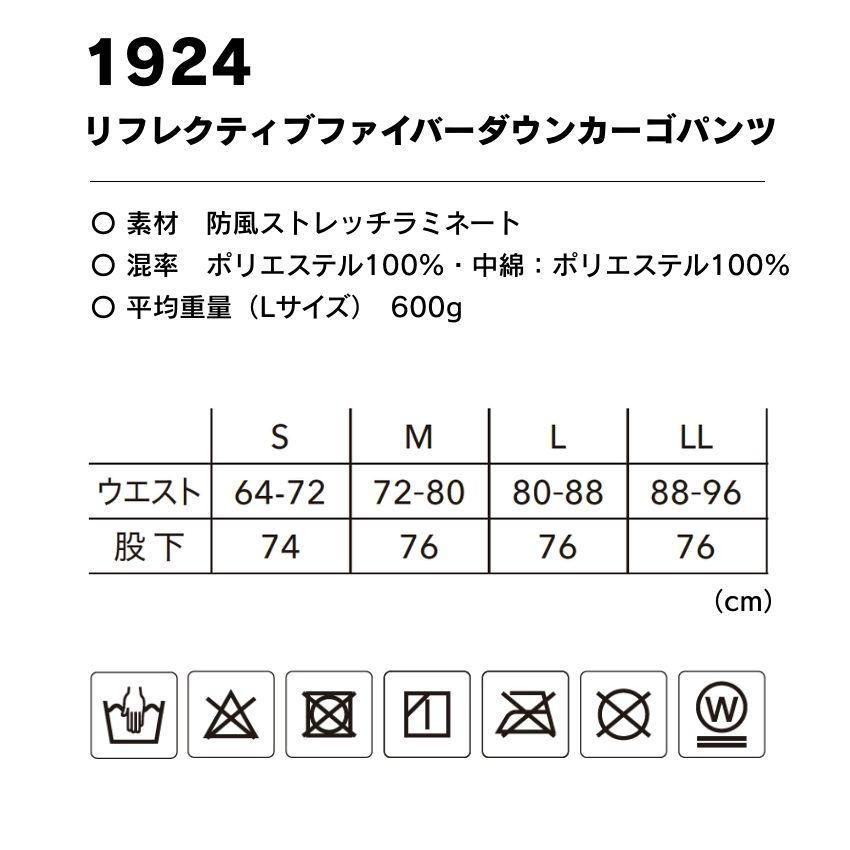 1924

リフレクティブファイバーダウンカーゴパンツ

○ 素材 防風ストレッチラミネート
○ 混率 ポリエステル100%・中綿：ポリエステル100%
○ 平均重量（Lサイズ） 600g

| | S | M | L | LL |
|---|---|---|---|---|
| ウエスト | 64-72 | 72-80 | 80-88 | 88-96 |
| 股下 | 74 | 76 | 76 | 76 |

（cm）

W